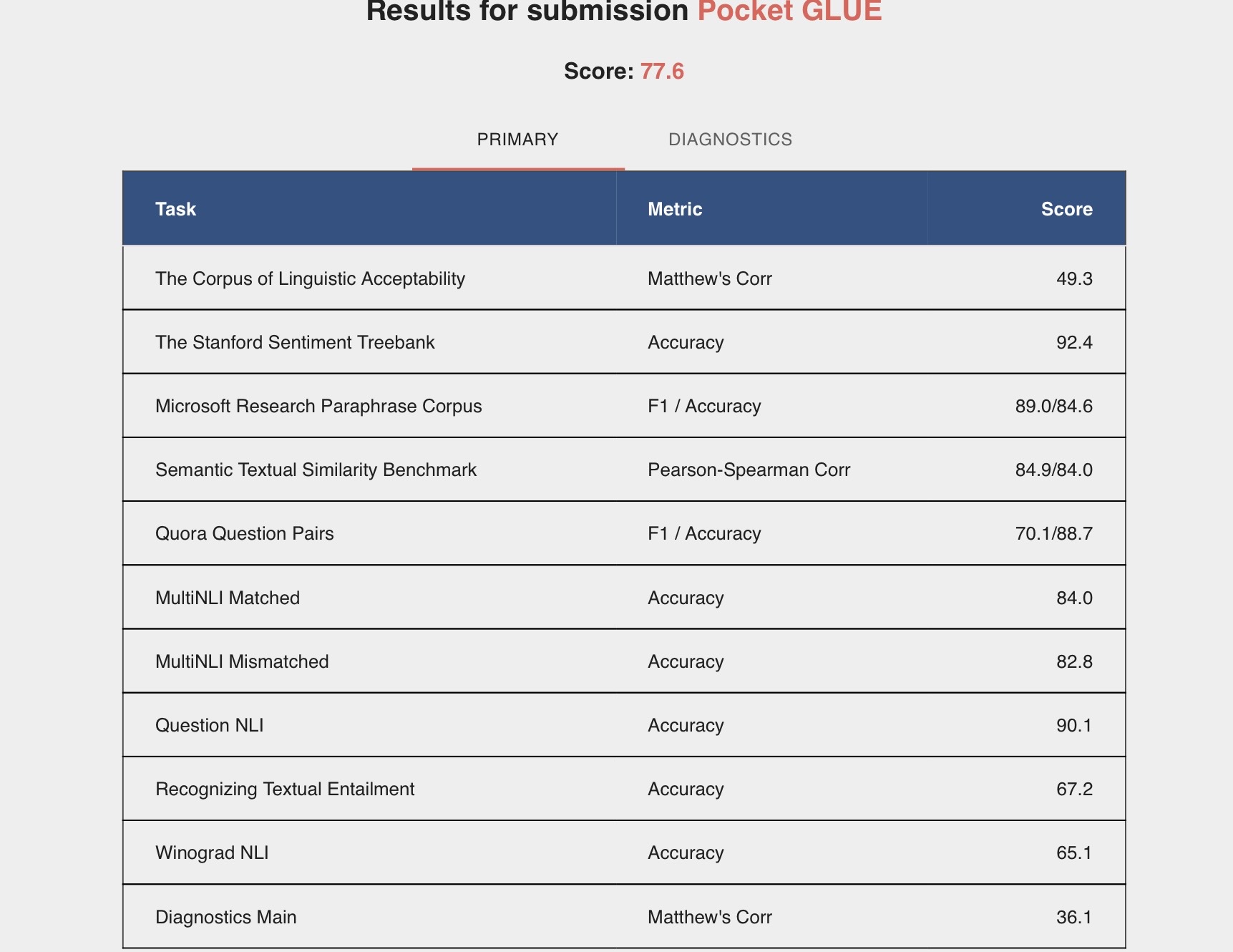 Results for submission Pocket GLUE

Score: 77.6

PRIMARY DIAGNOSTICS

| Task | Metric | Score |
|---|---|---|
| The Corpus of Linguistic Acceptability | Matthew's Corr | 49.3 |
| The Stanford Sentiment Treebank | Accuracy | 92.4 |
| Microsoft Research Paraphrase Corpus | F1 / Accuracy | 89.0/84.6 |
| Semantic Textual Similarity Benchmark | Pearson-Spearman Corr | 84.9/84.0 |
| Quora Question Pairs | F1 / Accuracy | 70.1/88.7 |
| MultiNLI Matched | Accuracy | 84.0 |
| MultiNLI Mismatched | Accuracy | 82.8 |
| Question NLI | Accuracy | 90.1 |
| Recognizing Textual Entailment | Accuracy | 67.2 |
| Winograd NLI | Accuracy | 65.1 |
| Diagnostics Main | Matthew's Corr | 36.1 |